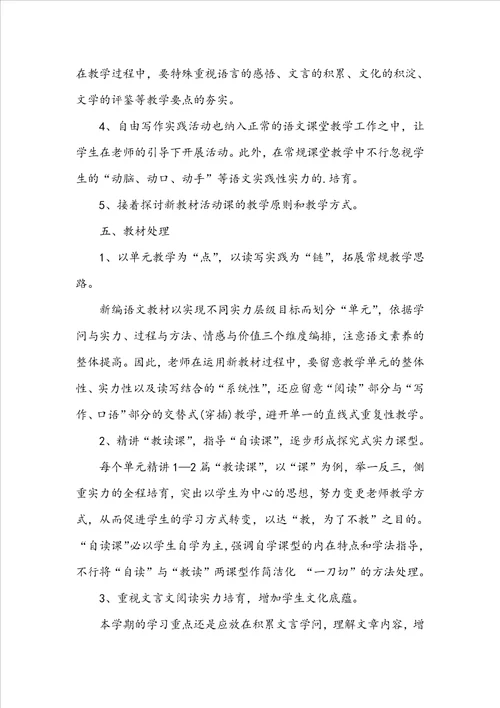 在教学过程中，要特殊重视语言的感悟、文言的积累、文化的积淀、文学的评鉴等教学要点的夯实。

4、自由写作实践活动也纳入正常的语文课堂教学工作之中，让学生在老师的引导下开展活动。此外，在常规课堂教学中不行忽视学生的“动脑、动口、动手”等语文实践性实力的.培育。

5、接着探讨新教材活动课的教学原则和教学方式。

五、教材处理

1、以单元教学为“点”，以读写实践为“链”，拓展常规教学思路。

新编语文教材以实现不同实力层级目标而划分“单元”，依据学问与实力、过程与方法、情感与价值三个维度编排，注意语文素养的整体提高。因此，老师在运用新教材过程中，要留意教学单元的整体性、实力性以及读写结合的“系统性”，还应留意“阅读”部分与“写作、口语”部分的交替式(穿插)教学，避开单一的直线式重复性教学。

2、精讲“教读课”，指导“自读课”，逐步形成探究式实力课型。

每个单元精讲1—2篇“教读课”，以“课”为例，举一反三，侧重实力的全程培育，突出以学生为中心的思想，努力变更老师教学方式，从而促进学生的学习方式转变，以达“教，为了不教”之目的。“自读课”必以学生自学为主，强调自学课型的内在特点和学法指导，不行将“自读”与“教读”两课型作简洁化 “一刀切”的方法处理。

3、重视文言文阅读实力培育，增加学生文化底蕴。

本学期的学习重点还是应放在积累文言学问，理解文章内容，增